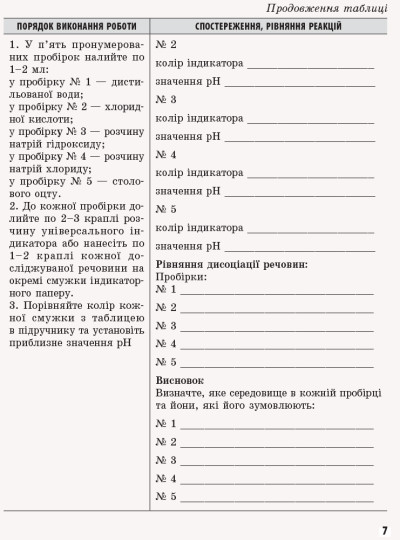 Продовження таблиці

| ПОРЯДОК ВИКОНАННЯ РОБОТИ | СПОСТЕРЕЖЕННЯ, РІВНЯННЯ РЕАКЦІЙ |
|---|---|
| 1. У п'ять пронумерованих пробірок налийте по 1–2 мл: у пробірку № 1 — дистильованої води; у пробірку № 2 — хлоридної кислоти; у пробірку № 3 — розчину натрій гідроксиду; у пробірку № 4 — розчину натрій хлориду; у пробірку № 5 — столового оцту. 2. До кожної пробірки долийте по 2–3 краплі розчину універсального індикатора або нанесіть по 1–2 краплі кожної досліджуваної речовини на окремі смужки індикаторного паперу. 3. Порівняйте колір кожної смужки з таблицею в підручнику та установіть приблизне значення pH | № 2 колір індикатора ____ значення pH ____ № 3 колір індикатора ____ значення pH ____ № 4 колір індикатора ____ значення pH ____ № 5 колір індикатора ____ значення pH ____ Рівняння дисоціації речовин: Пробірки: № 1 ____ № 2 ____ № 3 ____ № 4 ____ № 5 ____ Висновок Визначте, яке середовище в кожній пробірці та йони, які його зумовлюють: № 1 ____ № 2 ____ № 3 ____ № 4 ____ № 5 ____ |

7